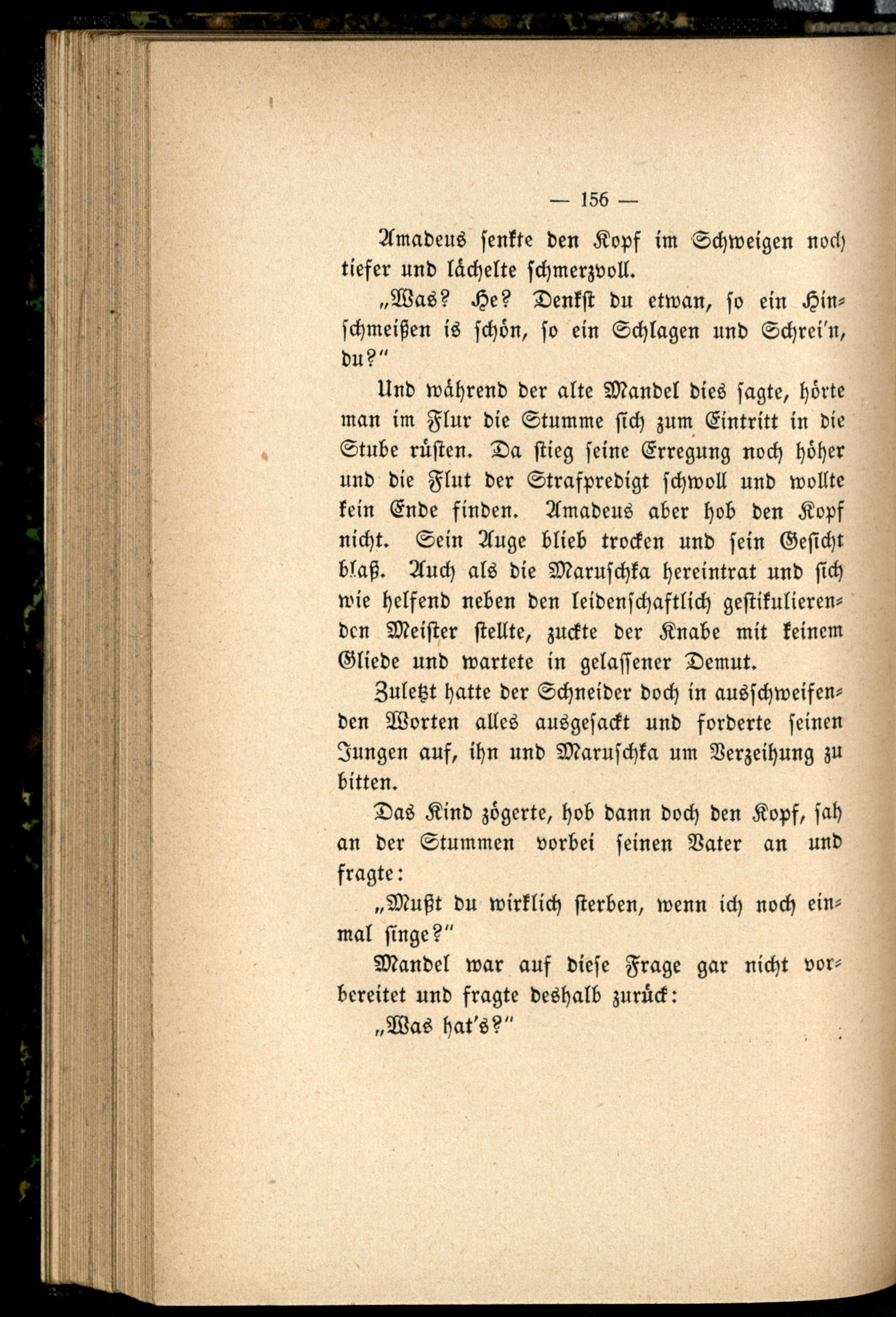 — 156 —

Amadeus senkte den Kopf im Schweigen noch tiefer und lächelte schmerzvoll.

„Was? He? Denkst du etwan, so ein Hinschmeißen is schön, so ein Schlagen und Schrei'n, du?"

Und während der alte Mandel dies sagte, hörte man im Flur die Stumme sich zum Eintritt in die Stube rüsten. Da stieg seine Erregung noch höher und die Flut der Strafpredigt schwoll und wollte kein Ende finden. Amadeus aber hob den Kopf nicht. Sein Auge blieb trocken und sein Gesicht blaß. Auch als die Maruschka hereintrat und sich wie helfend neben den leidenschaftlich gestikulierenden Meister stellte, zuckte der Knabe mit keinem Gliede und wartete in gelassener Demut.

Zuletzt hatte der Schneider doch in ausschweifenden Worten alles ausgesackt und forderte seinen Jungen auf, ihn und Maruschka um Verzeihung zu bitten.

Das Kind zögerte, hob dann doch den Kopf, sah an der Stummen vorbei seinen Vater an und fragte:

„Mußt du wirklich sterben, wenn ich noch einmal singe?"

Mandel war auf diese Frage gar nicht vorbereitet und fragte deshalb zurück:

„Was hat's?"